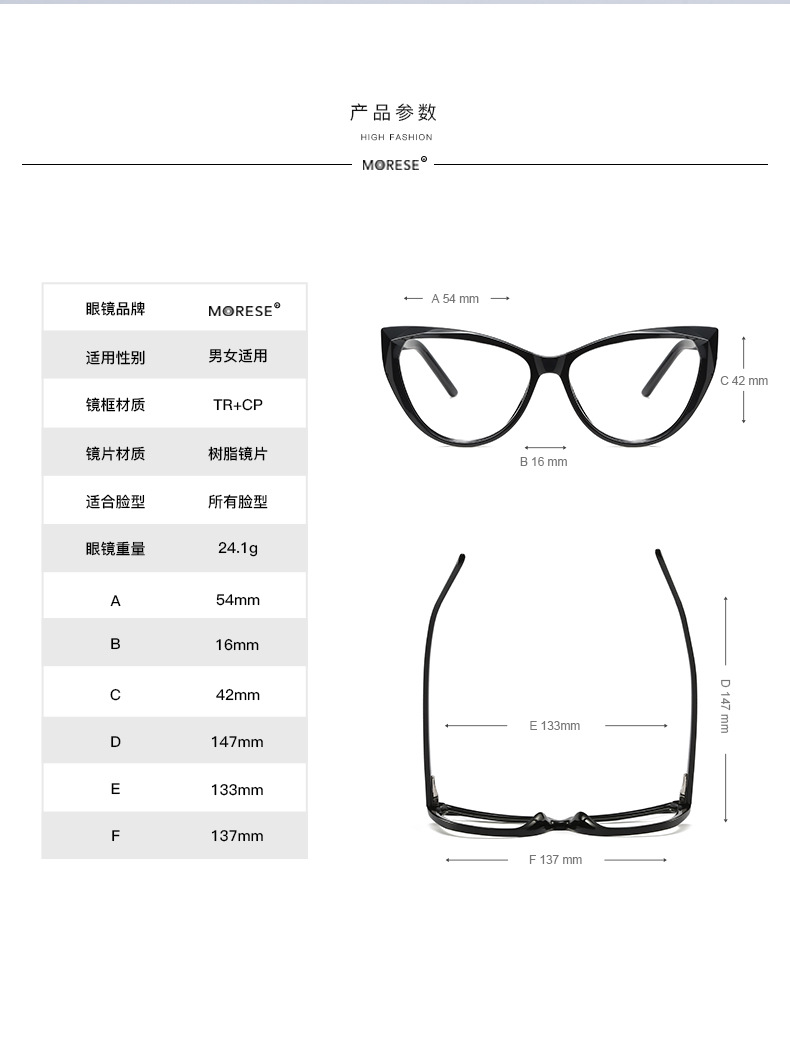 产品参数
HIGH FASHION
MORESE®

| 眼镜品牌 | MORESE® |
|---|---|
| 适用性别 | 男女适用 |
| 镜框材质 | TR+CP |
| 镜片材质 | 树脂镜片 |
| 适合脸型 | 所有脸型 |
| 眼镜重量 | 24.1g |
| A | 54mm |
| B | 16mm |
| C | 42mm |
| D | 147mm |
| E | 133mm |
| F | 137mm |

A 54 mm
C 42 mm
B 16 mm
D 147 mm
E 133mm
F 137 mm